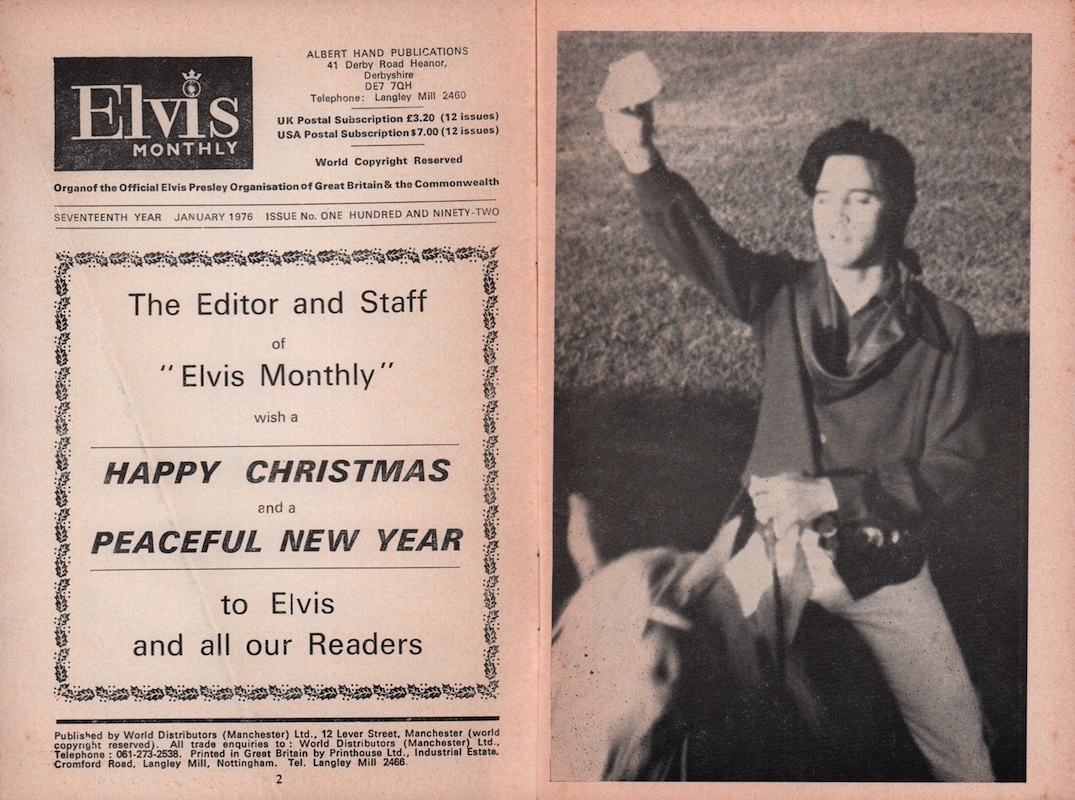 Elvis MONTHLY

ALBERT HAND PUBLICATIONS
41 Derby Road Heanor, Derbyshire
DE7 7QH
Telephone: Langley Mill 2460

UK Postal Subscription £3.20 (12 issues)
USA Postal Subscription $7.00 (12 issues)

World Copyright Reserved

Organ of the Official Elvis Presley Organisation of Great Britain & the Commonwealth

SEVENTEENTH YEAR JANUARY 1976 ISSUE No. ONE HUNDRED AND NINETY-TWO

The Editor and Staff
of
"Elvis Monthly"
wish a
HAPPY CHRISTMAS
and a
PEACEFUL NEW YEAR
to Elvis
and all our Readers

Published by World Distributors (Manchester) Ltd., 12 Lever Street, Manchester (world copyright reserved). All trade enquiries to: World Distributors (Manchester) Ltd., Telephone: 061-273-2538. Printed in Great Britain by Printhouse Ltd., Industrial Estate, Cromford Road, Langley Mill, Nottingham. Tel. Langley Mill 2466.

2